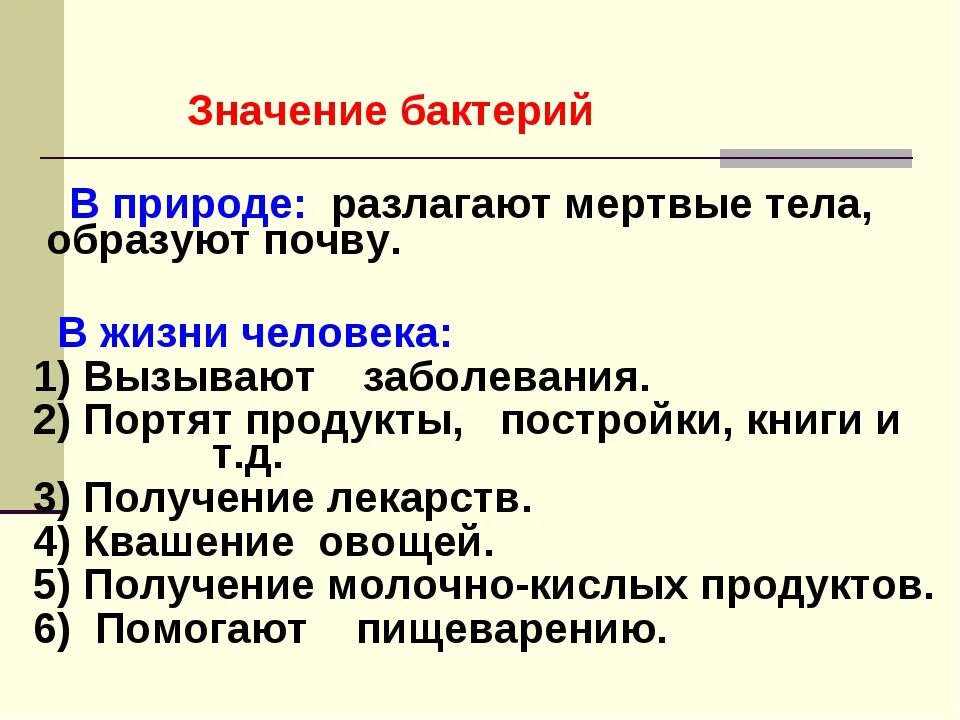 Значение бактерий

В природе: разлагают мертвые тела, образуют почву.

В жизни человека:
1) Вызывают заболевания.
2) Портят продукты, постройки, книги и т.д.
3) Получение лекарств.
4) Квашение овощей.
5) Получение молочно-кислых продуктов.
6) Помогают пищеварению.